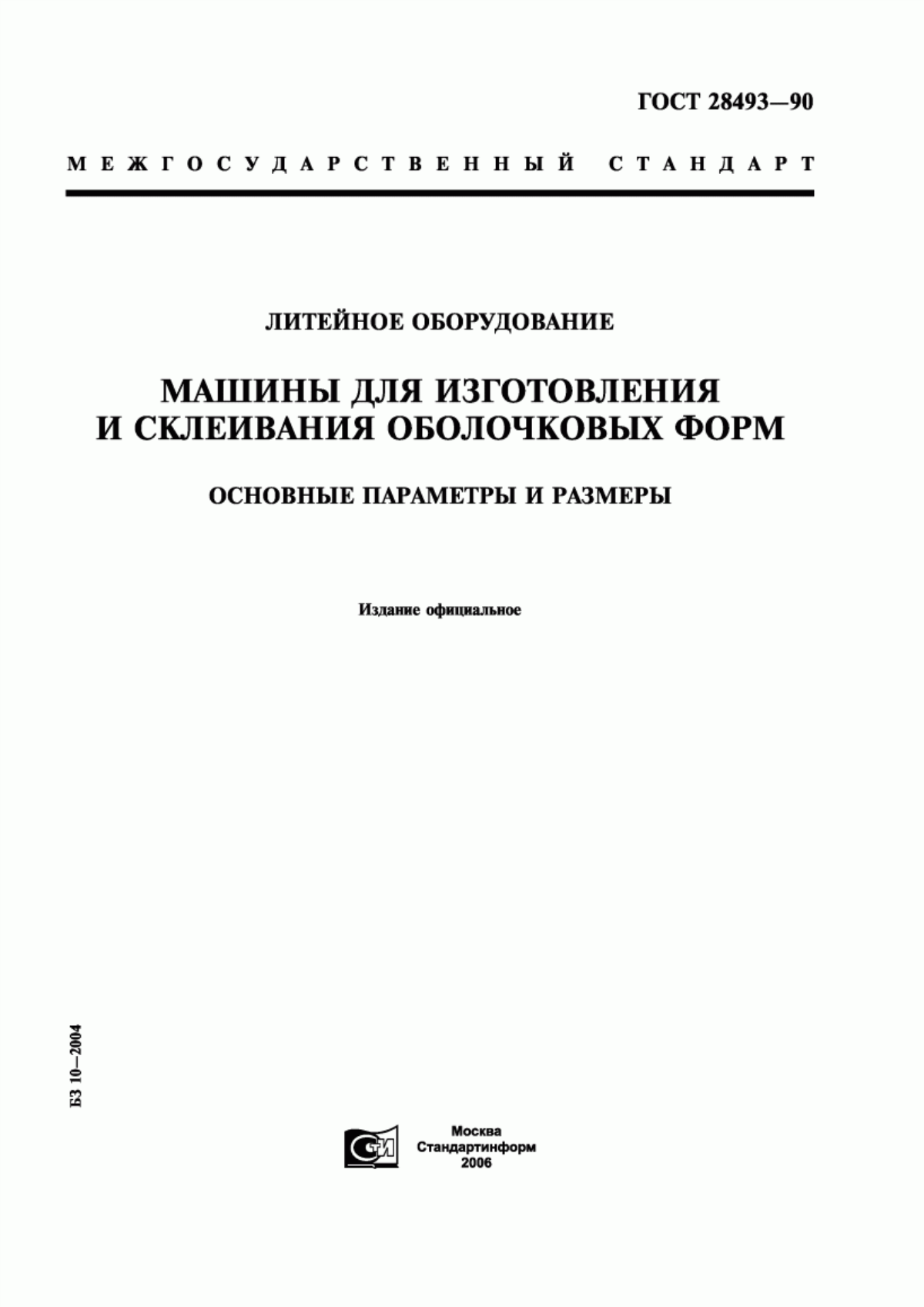 ГОСТ 28493—90

МЕЖГОСУДАРСТВЕННЫЙ СТАНДАРТ

ЛИТЕЙНОЕ ОБОРУДОВАНИЕ

МАШИНЫ ДЛЯ ИЗГОТОВЛЕНИЯ И СКЛЕИВАНИЯ ОБОЛОЧКОВЫХ ФОРМ

ОСНОВНЫЕ ПАРАМЕТРЫ И РАЗМЕРЫ

Издание официальное

БЗ 10—2004

СТИ

Москва
Стандартинформ
2006